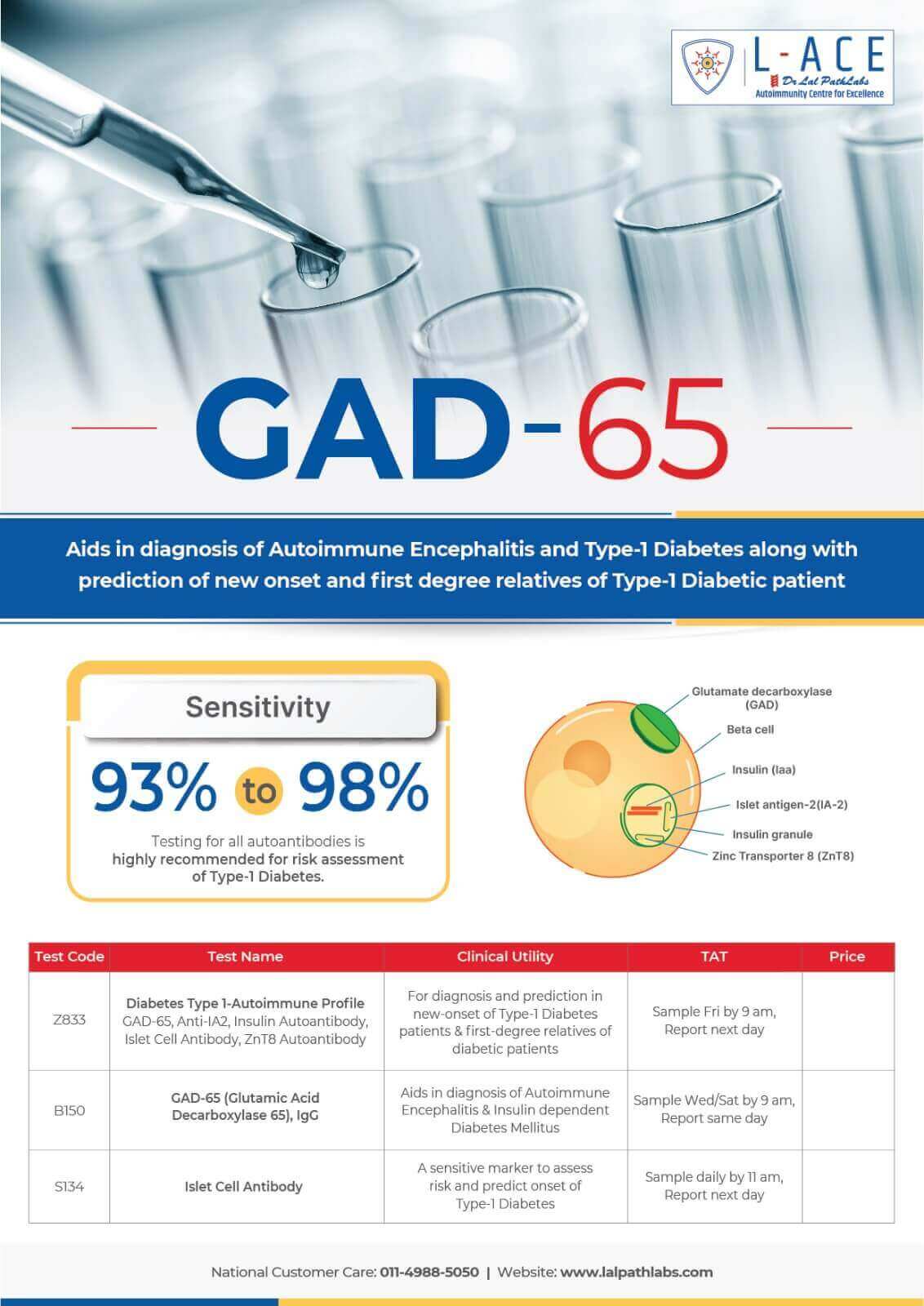 L-ACE
Dr Lal PathLabs
Autoimmunity Centre for Excellence

GAD-65

Aids in diagnosis of Autoimmune Encephalitis and Type-1 Diabetes along with prediction of new onset and first degree relatives of Type-1 Diabetic patient

Sensitivity

93% to 98%

Testing for all autoantibodies is highly recommended for risk assessment of Type-1 Diabetes.

Glutamate decarboxylase (GAD)
Beta cell
Insulin (Iaa)
Islet antigen-2(IA-2)
Insulin granule
Zinc Transporter 8 (ZnT8)

| Test Code | Test Name | Clinical Utility | TAT | Price |
|---|---|---|---|---|
| Z833 | Diabetes Type 1-Autoimmune Profile GAD-65, Anti-IA2, Insulin Autoantibody, Islet Cell Antibody, ZnT8 Autoantibody | For diagnosis and prediction in new-onset of Type-1 Diabetes patients & first-degree relatives of diabetic patients | Sample Fri by 9 am, Report next day | |
| B150 | GAD-65 (Glutamic Acid Decarboxylase 65), IgG | Aids in diagnosis of Autoimmune Encephalitis & Insulin dependent Diabetes Mellitus | Sample Wed/Sat by 9 am, Report same day | |
| S134 | Islet Cell Antibody | A sensitive marker to assess risk and predict onset of Type-1 Diabetes | Sample daily by 11 am, Report next day | |

National Customer Care: 011-4988-5050 | Website: www.lalpathlabs.com